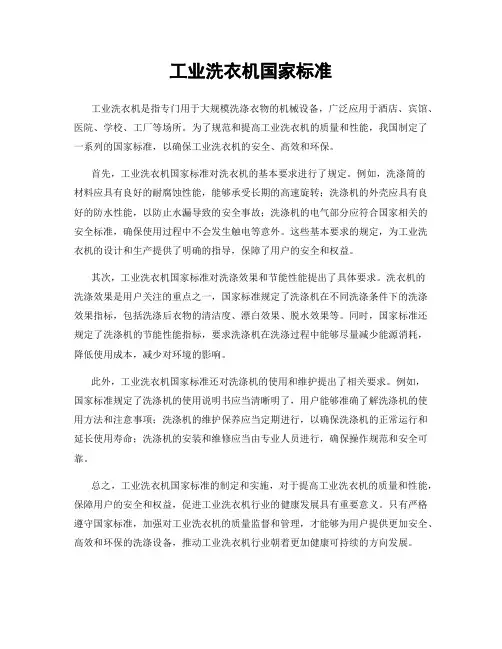 工业洗衣机国家标准

工业洗衣机是指专门用于大规模洗涤衣物的机械设备，广泛应用于酒店、宾馆、医院、学校、工厂等场所。为了规范和提高工业洗衣机的质量和性能，我国制定了一系列的国家标准，以确保工业洗衣机的安全、高效和环保。

首先，工业洗衣机国家标准对洗衣机的基本要求进行了规定。例如，洗涤筒的材料应具有良好的耐腐蚀性能，能够承受长期的高速旋转；洗涤机的外壳应具有良好的防水性能，以防止水漏导致的安全事故；洗涤机的电气部分应符合国家相关的安全标准，确保使用过程中不会发生触电等意外。这些基本要求的规定，为工业洗衣机的设计和生产提供了明确的指导，保障了用户的安全和权益。

其次，工业洗衣机国家标准对洗涤效果和节能性能提出了具体要求。洗衣机的洗涤效果是用户关注的重点之一，国家标准规定了洗涤机在不同洗涤条件下的洗涤效果指标，包括洗涤后衣物的清洁度、漂白效果、脱水效果等。同时，国家标准还规定了洗涤机的节能性能指标，要求洗涤机在洗涤过程中能够尽量减少能源消耗，降低使用成本，减少对环境的影响。

此外，工业洗衣机国家标准还对洗涤机的使用和维护提出了相关要求。例如，国家标准规定了洗涤机的使用说明书应当清晰明了，用户能够准确了解洗涤机的使用方法和注意事项；洗涤机的维护保养应当定期进行，以确保洗涤机的正常运行和延长使用寿命；洗涤机的安装和维修应当由专业人员进行，确保操作规范和安全可靠。

总之，工业洗衣机国家标准的制定和实施，对于提高工业洗衣机的质量和性能，保障用户的安全和权益，促进工业洗衣机行业的健康发展具有重要意义。只有严格遵守国家标准，加强对工业洗衣机的质量监督和管理，才能够为用户提供更加安全、高效和环保的洗涤设备，推动工业洗衣机行业朝着更加健康可持续的方向发展。